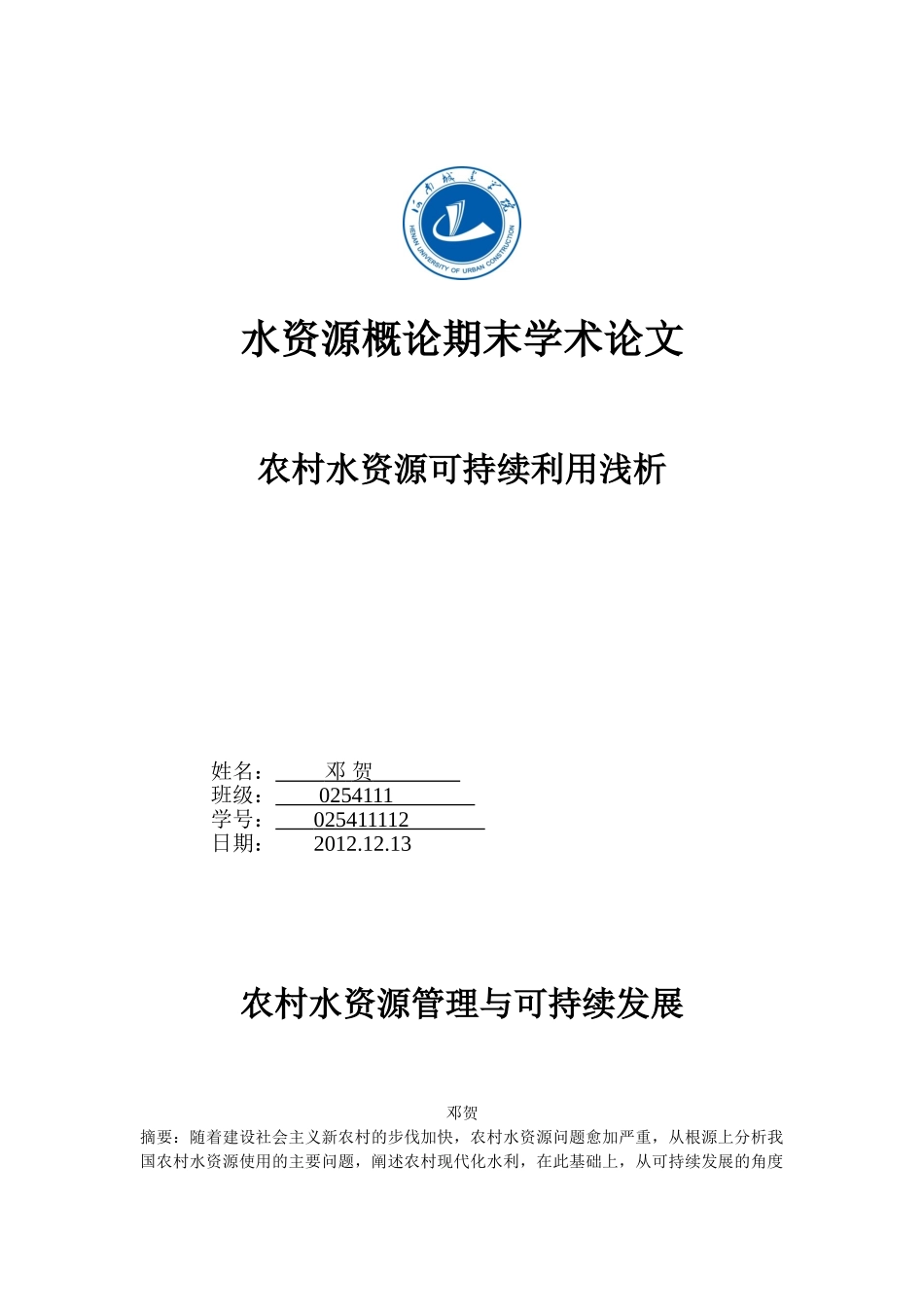 河南城建学院
HENAN UNIVERSITY OF URBAN CONSTRUCTION

水资源概论期末学术论文

农村水资源可持续利用浅析

姓名： 邓 贺
班级： 0254111
学号： 025411112
日期： 2012.12.13

农村水资源管理与可持续发展

邓贺

摘要：随着建设社会主义新农村的步伐加快，农村水资源问题愈加严重，从根源上分析我国农村水资源使用的主要问题，阐述农村现代化水利，在此基础上，从可持续发展的角度